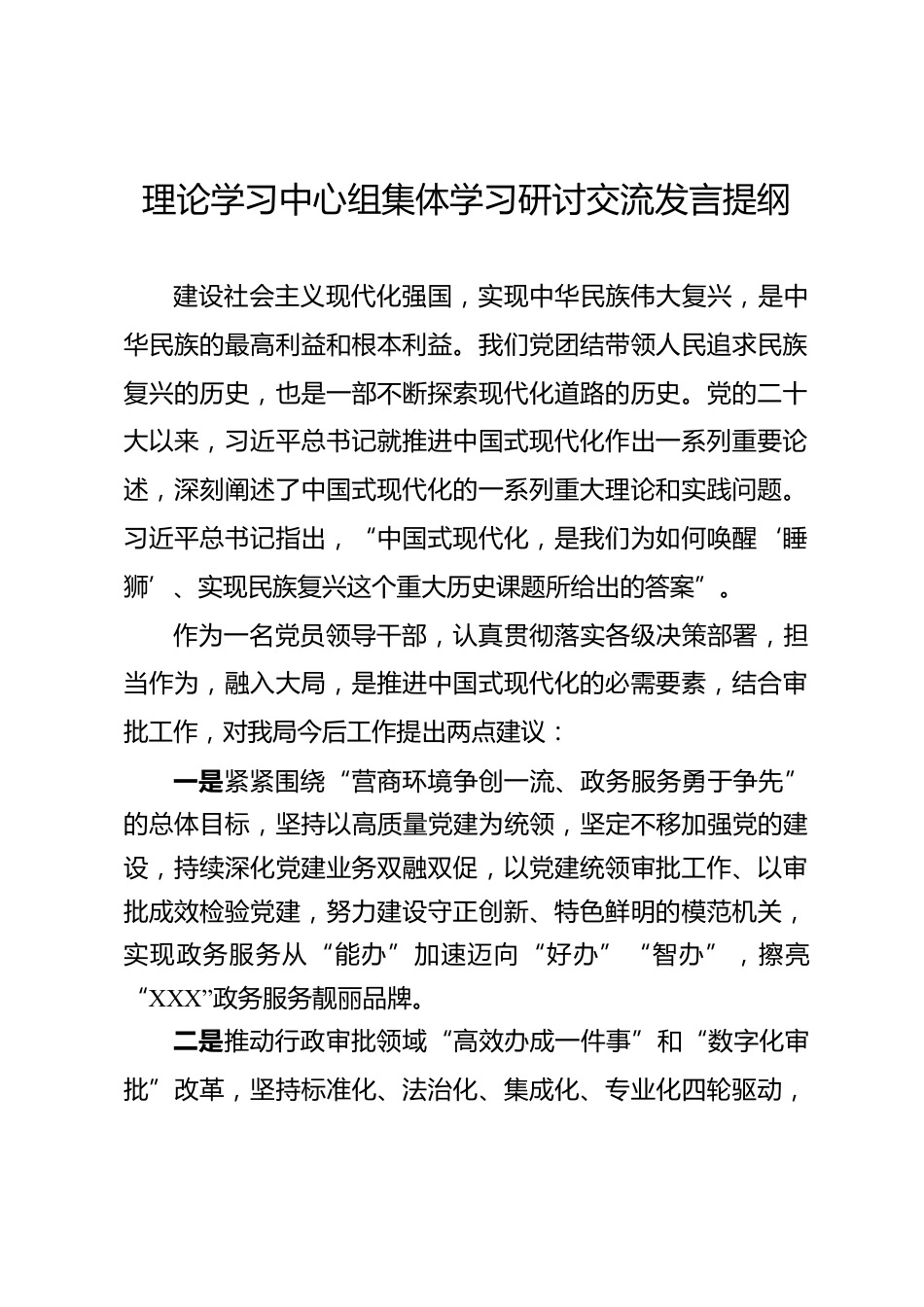 理论学习中心组集体学习研讨交流发言提纲

建设社会主义现代化强国，实现中华民族伟大复兴，是中华民族的最高利益和根本利益。我们党团结带领人民追求民族复兴的历史，也是一部不断探索现代化道路的历史。党的二十大以来，习近平总书记就推进中国式现代化作出一系列重要论述，深刻阐述了中国式现代化的一系列重大理论和实践问题。习近平总书记指出，“中国式现代化，是我们为如何唤醒‘睡狮’、实现民族复兴这个重大历史课题所给出的答案”。

作为一名党员领导干部，认真贯彻落实各级决策部署，担当作为，融入大局，是推进中国式现代化的必需要素，结合审批工作，对我局今后工作提出两点建议：

一是紧紧围绕“营商环境争创一流、政务服务勇于争先”的总体目标，坚持以高质量党建为统领，坚定不移加强党的建设，持续深化党建业务双融双促，以党建统领审批工作、以审批成效检验党建，努力建设守正创新、特色鲜明的模范机关，实现政务服务从“能办”加速迈向“好办”“智办”，擦亮“XXX”政务服务靓丽品牌。

二是推动行政审批领域“高效办成一件事”和“数字化审批”改革，坚持标准化、法治化、集成化、专业化四轮驱动，